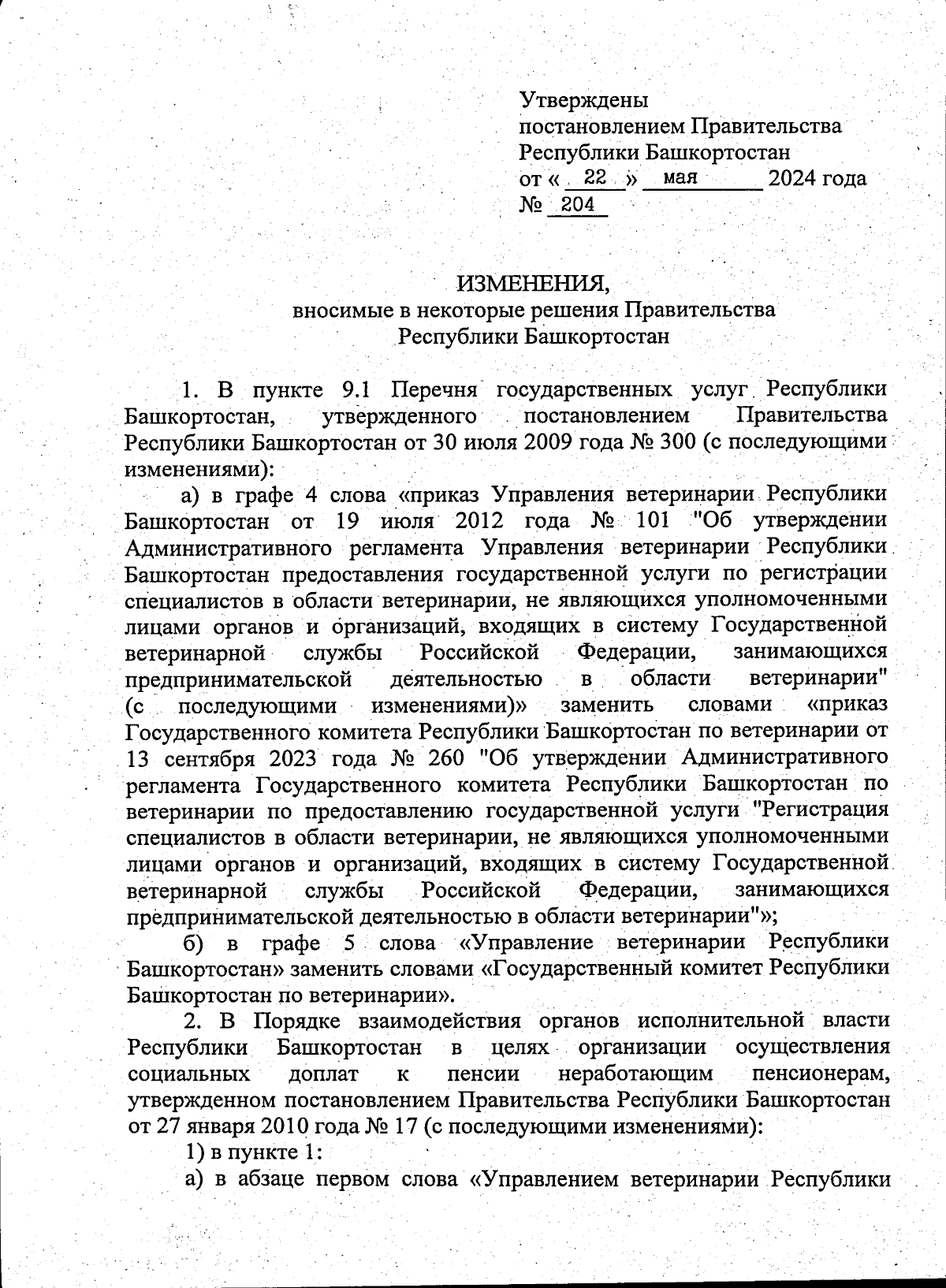 Утверждены
постановлением Правительства
Республики Башкортостан
от « 22 » мая 2024 года
№ 204

ИЗМЕНЕНИЯ,
вносимые в некоторые решения Правительства
Республики Башкортостан

1. В пункте 9.1 Перечня государственных услуг Республики Башкортостан, утвержденного постановлением Правительства Республики Башкортостан от 30 июля 2009 года № 300 (с последующими изменениями):

а) в графе 4 слова «приказ Управления ветеринарии Республики Башкортостан от 19 июля 2012 года № 101 "Об утверждении Административного регламента Управления ветеринарии Республики Башкортостан предоставления государственной услуги по регистрации специалистов в области ветеринарии, не являющихся уполномоченными лицами органов и организаций, входящих в систему Государственной ветеринарной службы Российской Федерации, занимающихся предпринимательской деятельностью в области ветеринарии" (с последующими изменениями)» заменить словами «приказ Государственного комитета Республики Башкортостан по ветеринарии от 13 сентября 2023 года № 260 "Об утверждении Административного регламента Государственного комитета Республики Башкортостан по ветеринарии по предоставлению государственной услуги "Регистрация специалистов в области ветеринарии, не являющихся уполномоченными лицами органов и организаций, входящих в систему Государственной ветеринарной службы Российской Федерации, занимающихся предпринимательской деятельностью в области ветеринарии"»;

б) в графе 5 слова «Управление ветеринарии Республики Башкортостан» заменить словами «Государственный комитет Республики Башкортостан по ветеринарии».

2. В Порядке взаимодействия органов исполнительной власти Республики Башкортостан в целях организации осуществления социальных доплат к пенсии неработающим пенсионерам, утвержденном постановлением Правительства Республики Башкортостан от 27 января 2010 года № 17 (с последующими изменениями):

1) в пункте 1:

а) в абзаце первом слова «Управлением ветеринарии Республики